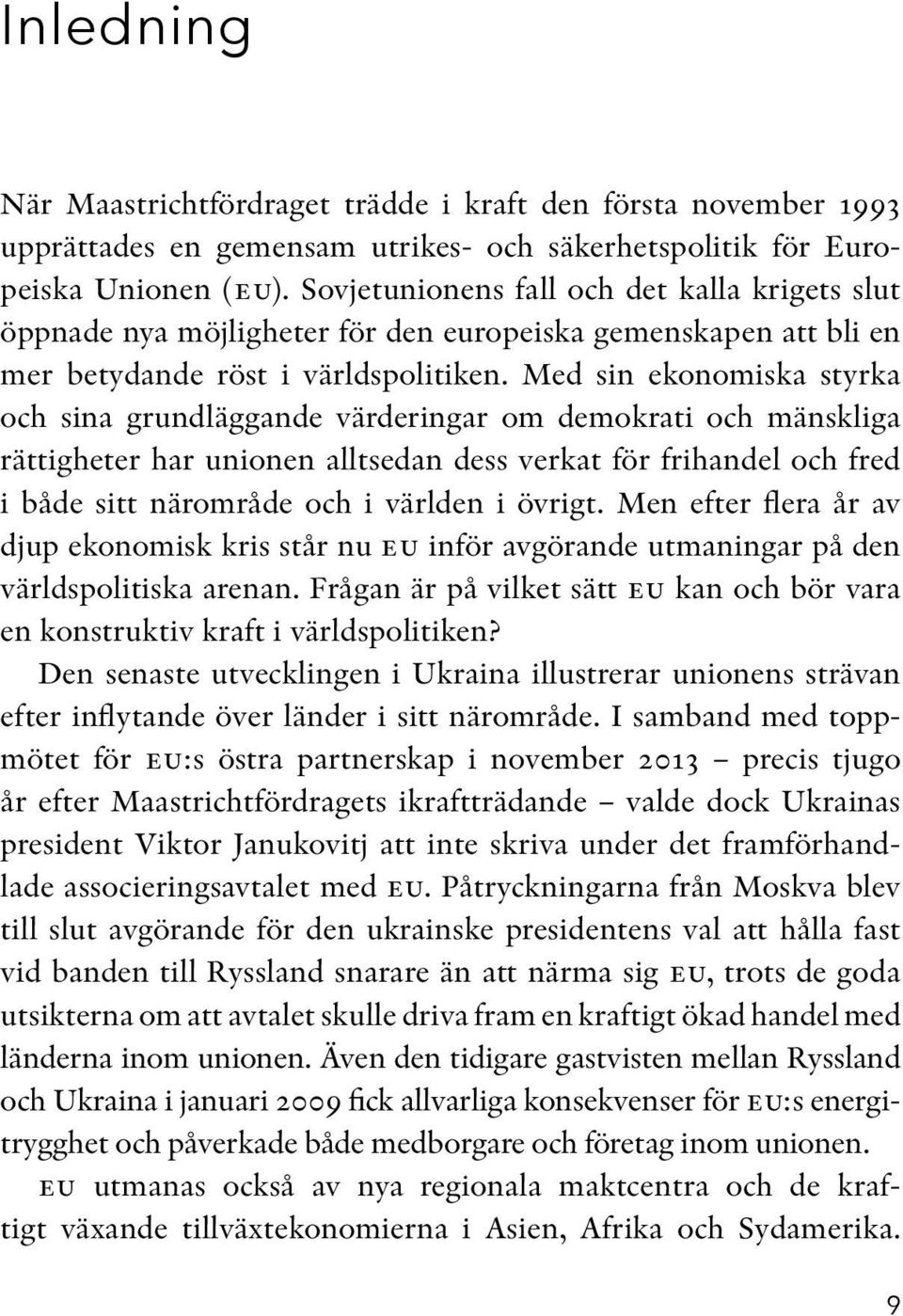 Inledning

När Maastrichtfördraget trädde i kraft den första november 1993 upprättades en gemensam utrikes- och säkerhetspolitik för Europeiska Unionen (EU). Sovjetunionens fall och det kalla krigets slut öppnade nya möjligheter för den europeiska gemenskapen att bli en mer betydande röst i världspolitiken. Med sin ekonomiska styrka och sina grundläggande värderingar om demokrati och mänskliga rättigheter har unionen alltsedan dess verkat för frihandel och fred i både sitt närområde och i världen i övrigt. Men efter flera år av djup ekonomisk kris står nu EU inför avgörande utmaningar på den världspolitiska arenan. Frågan är på vilket sätt EU kan och bör vara en konstruktiv kraft i världspolitiken?

Den senaste utvecklingen i Ukraina illustrerar unionens strävan efter inflytande över länder i sitt närområde. I samband med toppmötet för EU:s östra partnerskap i november 2013 – precis tjugo år efter Maastrichtfördragets ikraftträdande – valde dock Ukrainas president Viktor Janukovitj att inte skriva under det framförhandlade associeringsavtalet med EU. Påtryckningarna från Moskva blev till slut avgörande för den ukrainske presidentens val att hålla fast vid banden till Ryssland snarare än att närma sig EU, trots de goda utsikterna om att avtalet skulle driva fram en kraftigt ökad handel med länderna inom unionen. Även den tidigare gastvisten mellan Ryssland och Ukraina i januari 2009 fick allvarliga konsekvenser för EU:s energitrygghet och påverkade både medborgare och företag inom unionen.

EU utmanas också av nya regionala maktcentra och de kraftigt växande tillväxtekonomierna i Asien, Afrika och Sydamerika.

9